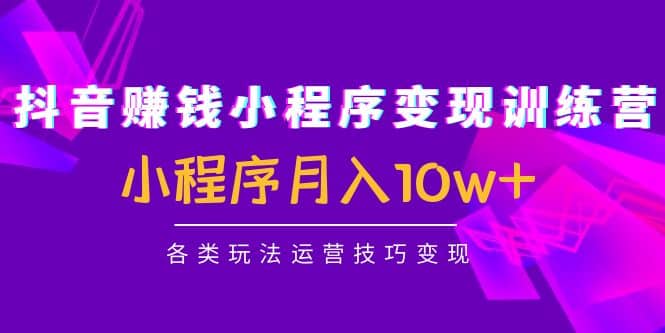 抖音赚钱小程序变现训练营

小程序月入10w+

各类玩法运营技巧变现